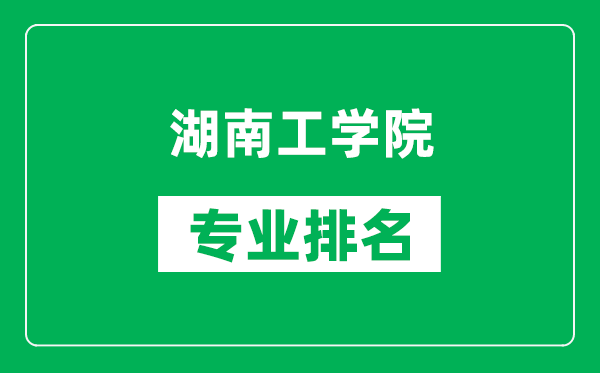 湖南工学院

专业排名